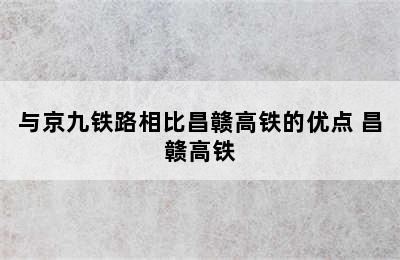 与京九铁路相比昌赣高铁的优点 昌赣高铁